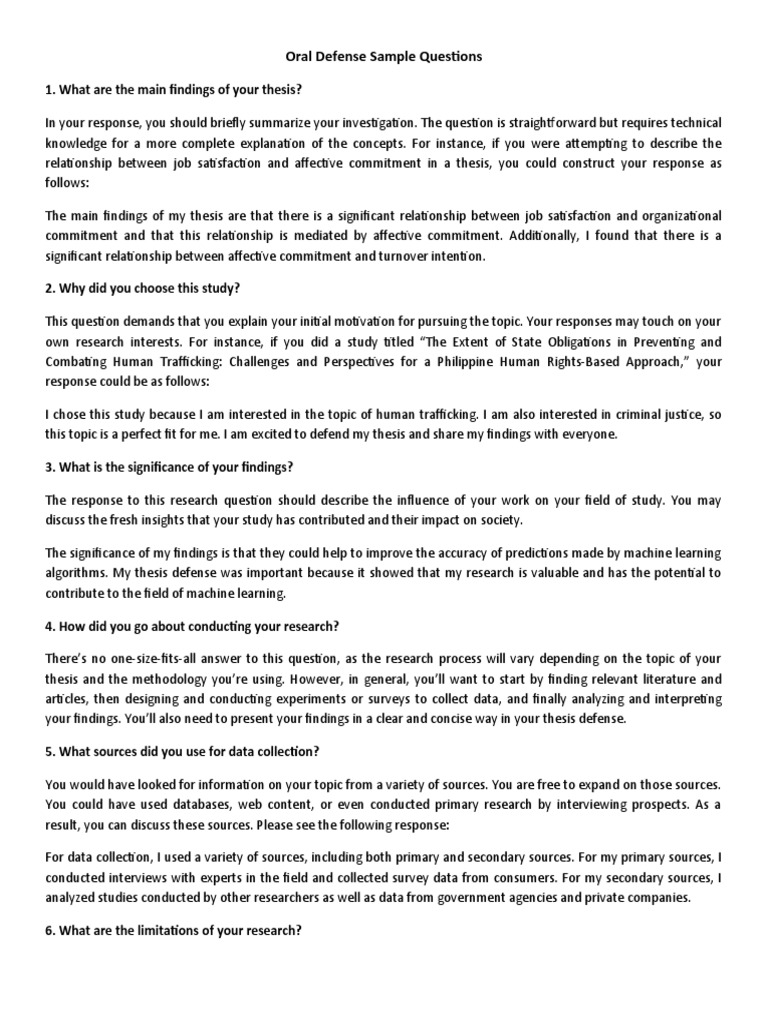 Oral Defense Sample Questions

1. What are the main findings of your thesis?

In your response, you should briefly summarize your investigation. The question is straightforward but requires technical knowledge for a more complete explanation of the concepts. For instance, if you were attempting to describe the relationship between job satisfaction and affective commitment in a thesis, you could construct your response as follows:

The main findings of my thesis are that there is a significant relationship between job satisfaction and organizational commitment and that this relationship is mediated by affective commitment. Additionally, I found that there is a significant relationship between affective commitment and turnover intention.

2. Why did you choose this study?

This question demands that you explain your initial motivation for pursuing the topic. Your responses may touch on your own research interests. For instance, if you did a study titled "The Extent of State Obligations in Preventing and Combating Human Trafficking: Challenges and Perspectives for a Philippine Human Rights-Based Approach," your response could be as follows:

I chose this study because I am interested in the topic of human trafficking. I am also interested in criminal justice, so this topic is a perfect fit for me. I am excited to defend my thesis and share my findings with everyone.

3. What is the significance of your findings?

The response to this research question should describe the influence of your work on your field of study. You may discuss the fresh insights that your study has contributed and their impact on society.

The significance of my findings is that they could help to improve the accuracy of predictions made by machine learning algorithms. My thesis defense was important because it showed that my research is valuable and has the potential to contribute to the field of machine learning.

4. How did you go about conducting your research?

There's no one-size-fits-all answer to this question, as the research process will vary depending on the topic of your thesis and the methodology you're using. However, in general, you'll want to start by finding relevant literature and articles, then designing and conducting experiments or surveys to collect data, and finally analyzing and interpreting your findings. You'll also need to present your findings in a clear and concise way in your thesis defense.

5. What sources did you use for data collection?

You would have looked for information on your topic from a variety of sources. You are free to expand on those sources. You could have used databases, web content, or even conducted primary research by interviewing prospects. As a result, you can discuss these sources. Please see the following response:

For data collection, I used a variety of sources, including both primary and secondary sources. For my primary sources, I conducted interviews with experts in the field and collected survey data from consumers. For my secondary sources, I analyzed studies conducted by other researchers as well as data from government agencies and private companies.

6. What are the limitations of your research?